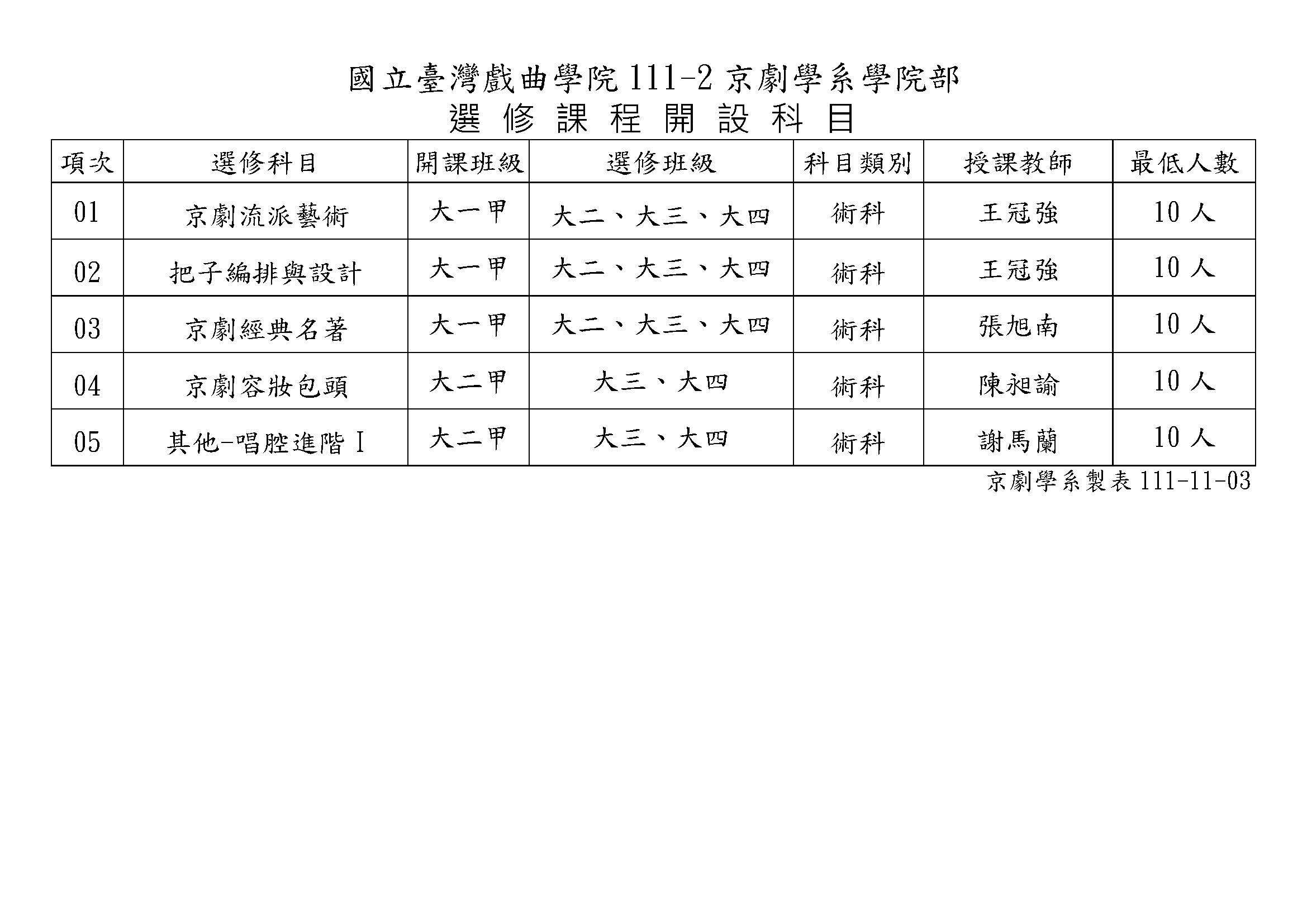 國立臺灣戲曲學院111-2京劇學系學院部

選修課程開設科目

| 項次 | 選修科目 | 開課班級 | 選修班級 | 科目類別 | 授課教師 | 最低人數 |
|---|---|---|---|---|---|---|
| 01 | 京劇流派藝術 | 大一甲 | 大二、大三、大四 | 術科 | 王冠強 | 10人 |
| 02 | 把子編排與設計 | 大一甲 | 大二、大三、大四 | 術科 | 王冠強 | 10人 |
| 03 | 京劇經典名著 | 大一甲 | 大二、大三、大四 | 術科 | 張旭南 | 10人 |
| 04 | 京劇容妝包頭 | 大二甲 | 大三、大四 | 術科 | 陳昶諭 | 10人 |
| 05 | 其他-唱腔進階Ⅰ | 大二甲 | 大三、大四 | 術科 | 謝馬蘭 | 10人 |

京劇學系製表111-11-03